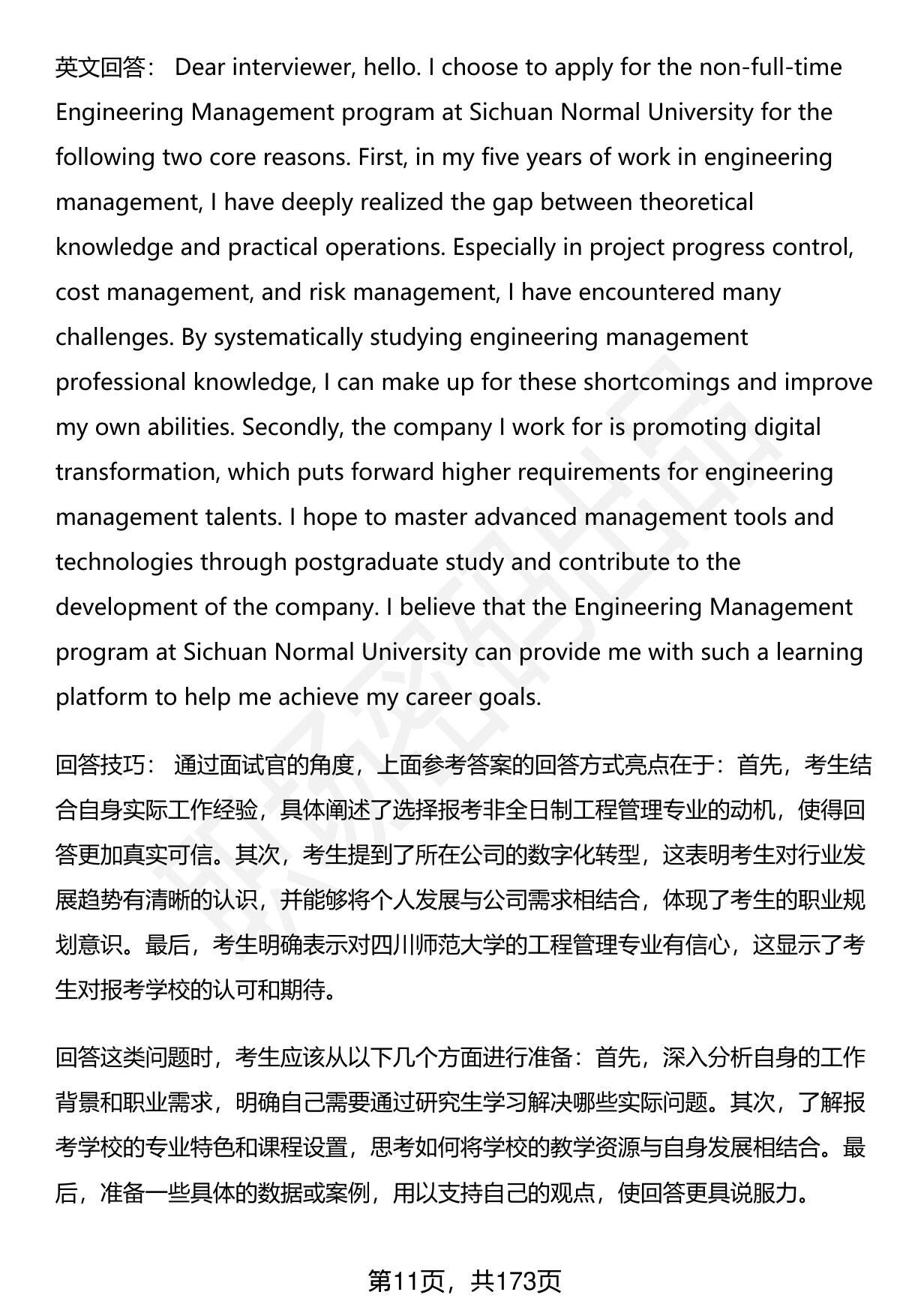 英文回答： Dear interviewer, hello. I choose to apply for the non-full-time Engineering Management program at Sichuan Normal University for the following two core reasons. First, in my five years of work in engineering management, I have deeply realized the gap between theoretical knowledge and practical operations. Especially in project progress control, cost management, and risk management, I have encountered many challenges. By systematically studying engineering management professional knowledge, I can make up for these shortcomings and improve my own abilities. Secondly, the company I work for is promoting digital transformation, which puts forward higher requirements for engineering management talents. I hope to master advanced management tools and technologies through postgraduate study and contribute to the development of the company. I believe that the Engineering Management program at Sichuan Normal University can provide me with such a learning platform to help me achieve my career goals.

回答技巧： 通过面试官的角度，上面参考答案的回答方式亮点在于：首先，考生结合自身实际工作经验，具体阐述了选择报考非全日制工程管理专业的动机，使得回答更加真实可信。其次，考生提到了所在公司的数字化转型，这表明考生对行业发展趋势有清晰的认识，并能够将个人发展与公司需求相结合，体现了考生的职业规划意识。最后，考生明确表示对四川师范大学的工程管理专业有信心，这显示了考生对报考学校的认可和期待。

回答这类问题时，考生应该从以下几个方面进行准备：首先，深入分析自身的工作背景和职业需求，明确自己需要通过研究生学习解决哪些实际问题。其次，了解报考学校的专业特色和课程设置，思考如何将学校的教学资源与自身发展相结合。最后，准备一些具体的数据或案例，用以支持自己的观点，使回答更具说服力。

第11页，共173页